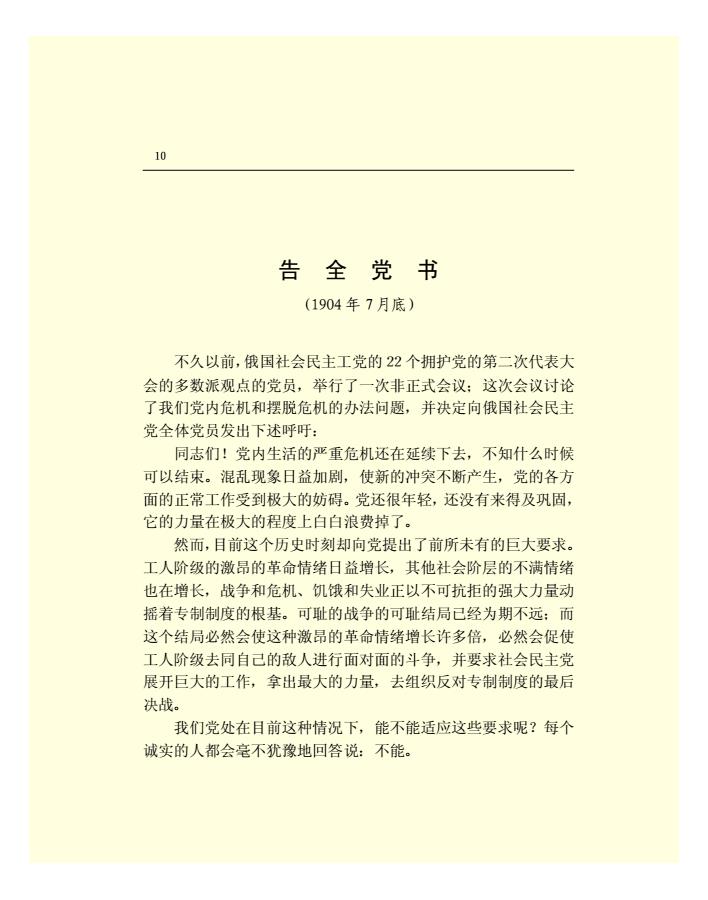 10

告 全 党 书

（1904 年 7 月底）

不久以前，俄国社会民主工党的 22 个拥护党的第二次代表大会的多数派观点的党员，举行了一次非正式会议；这次会议讨论了我们党内危机和摆脱危机的办法问题，并决定向俄国社会民主党全体党员发出下述呼吁：

同志们！党内生活的严重危机还在延续下去，不知什么时候可以结束。混乱现象日益加剧，使新的冲突不断产生，党的各方面的正常工作受到极大的妨碍。党还很年轻，还没有来得及巩固，它的力量在极大的程度上白白浪费掉了。

然而，目前这个历史时刻却向党提出了前所未有的巨大要求。工人阶级的激昂的革命情绪日益增长，其他社会阶层的不满情绪也在增长，战争和危机、饥饿和失业正以不可抗拒的强大力量动摇着专制制度的根基。可耻的战争的可耻结局已经为期不远；而这个结局必然会使这种激昂的革命情绪增长许多倍，必然会促使工人阶级去同自己的敌人进行面对面的斗争，并要求社会民主党展开巨大的工作，拿出最大的力量，去组织反对专制制度的最后决战。

我们党处在目前这种情况下，能不能适应这些要求呢？每个诚实的人都会毫不犹豫地回答说：不能。